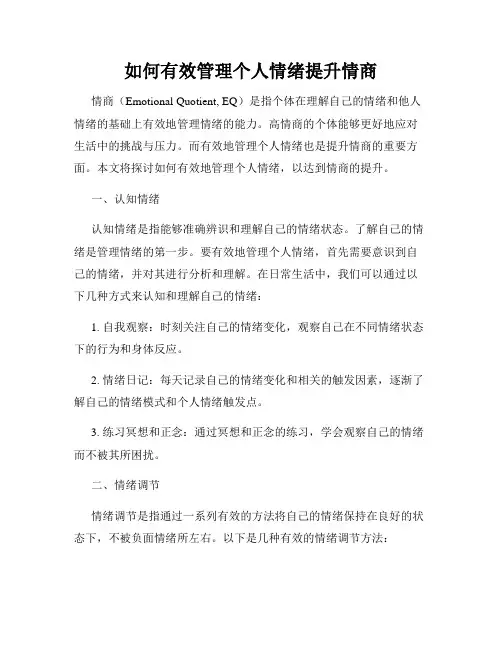 如何有效管理个人情绪提升情商

情商（Emotional Quotient, EQ）是指个体在理解自己的情绪和他人情绪的基础上有效地管理情绪的能力。高情商的个体能够更好地应对生活中的挑战与压力。而有效地管理个人情绪也是提升情商的重要方面。本文将探讨如何有效地管理个人情绪，以达到情商的提升。

一、认知情绪

认知情绪是指能够准确辨识和理解自己的情绪状态。了解自己的情绪是管理情绪的第一步。要有效地管理个人情绪，首先需要意识到自己的情绪，并对其进行分析和理解。在日常生活中，我们可以通过以下几种方式来认知和理解自己的情绪：

1. 自我观察：时刻关注自己的情绪变化，观察自己在不同情绪状态下的行为和身体反应。

2. 情绪日记：每天记录自己的情绪变化和相关的触发因素，逐渐了解自己的情绪模式和个人情绪触发点。

3. 练习冥想和正念：通过冥想和正念的练习，学会观察自己的情绪而不被其所困扰。

二、情绪调节

情绪调节是指通过一系列有效的方法将自己的情绪保持在良好的状态下，不被负面情绪所左右。以下是几种有效的情绪调节方法：